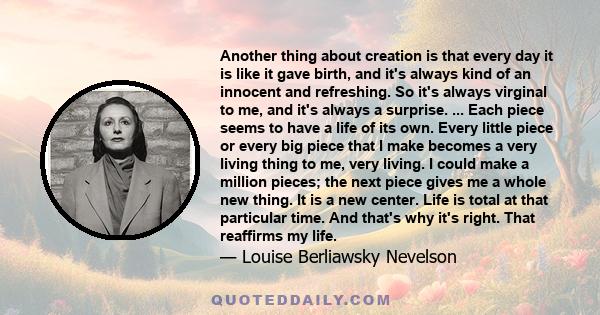 Another thing about creation is that every day it is like it gave birth, and it's always kind of an innocent and refreshing. So it's always virginal to me, and it's always a surprise. ... Each piece seems to have a life of its own. Every little piece or every big piece that I make becomes a very living thing to me, very living. I could make a million pieces; the next piece gives me a whole new thing. It is a new center. Life is total at that particular time. And that's why it's right. That reaffirms my life.

— Louise Berliawsky Nevelson

QUOTEDDAILY.COM